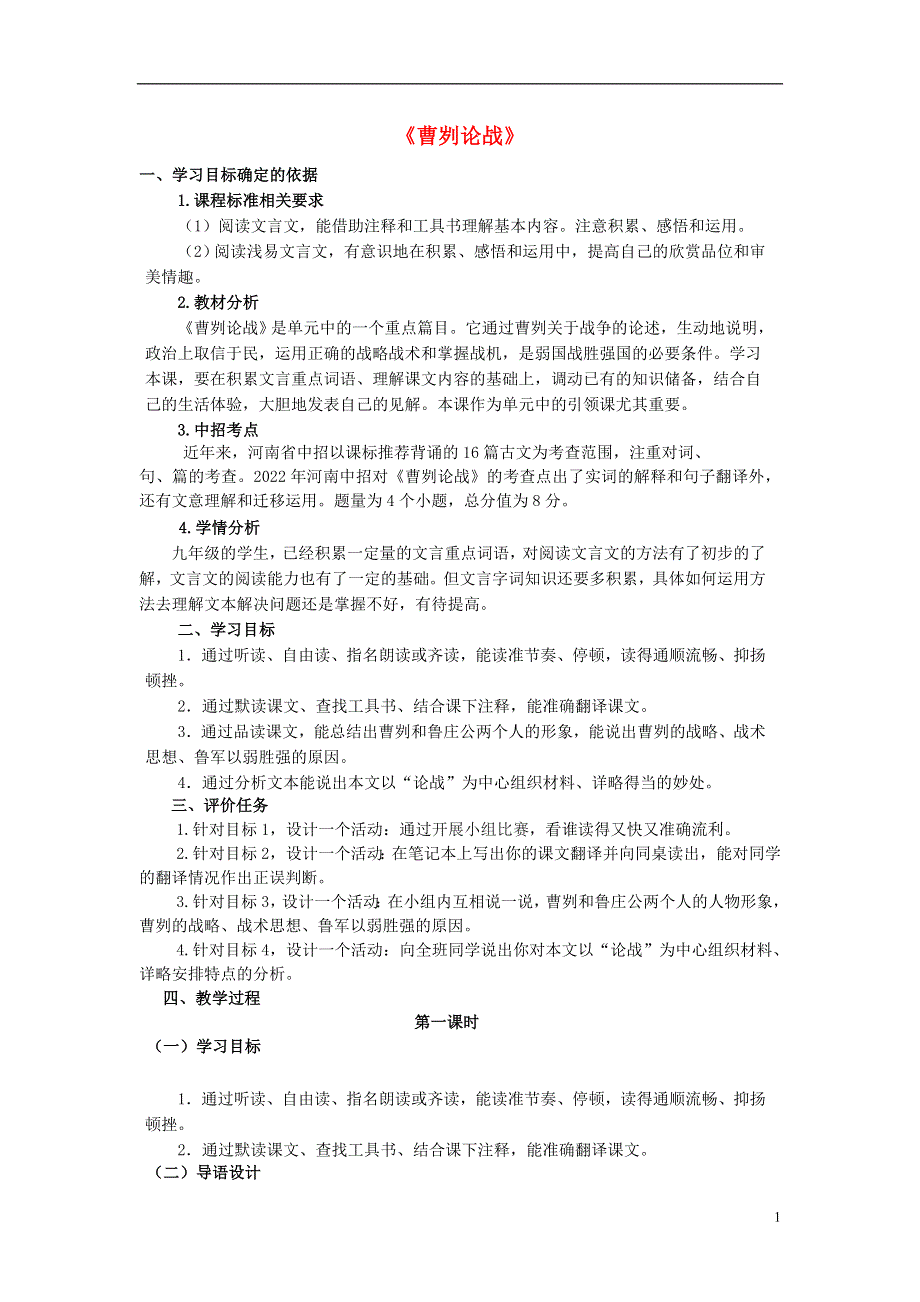 《曹刿论战》

一、学习目标确定的依据

1.课程标准相关要求

（1）阅读文言文，能借助注释和工具书理解基本内容。注意积累、感悟和运用。

（2）阅读浅易文言文，有意识地在积累、感悟和运用中，提高自己的欣赏品位和审美情趣。

2.教材分析

《曹刿论战》是单元中的一个重点篇目。它通过曹刿关于战争的论述，生动地说明，政治上取信于民，运用正确的战略战术和掌握战机，是弱国战胜强国的必要条件。学习本课，要在积累文言重点词语、理解课文内容的基础上，调动已有的知识储备，结合自己的生活体验，大胆地发表自己的见解。本课作为单元中的引领课尤其重要。

3.中招考点

近年来，河南省中招以课标推荐背诵的16篇古文为考查范围，注重对词、句、篇的考查。2022年河南中招对《曹刿论战》的考查点出了实词的解释和句子翻译外，还有文意理解和迁移运用。题量为4个小题，总分值为8分。

4.学情分析

九年级的学生，已经积累一定量的文言重点词语，对阅读文言文的方法有了初步的了解，文言文的阅读能力也有了一定的基础。但文言字词知识还要多积累，具体如何运用方法去理解文本解决问题还是掌握不好，有待提高。

二、学习目标

1．通过听读、自由读、指名朗读或齐读，能读准节奏、停顿，读得通顺流畅、抑扬顿挫。

2．通过默读课文、查找工具书、结合课下注释，能准确翻译课文。

3．通过品读课文，能总结出曹刿和鲁庄公两个人的形象，能说出曹刿的战略、战术思想、鲁军以弱胜强的原因。

4．通过分析文本能说出本文以“论战”为中心组织材料、详略得当的妙处。

三、评价任务

1.针对目标1，设计一个活动：通过开展小组比赛，看谁读得又快又准确流利。

2.针对目标2，设计一个活动：在笔记本上写出你的课文翻译并向同桌读出，能对同学的翻译情况作出正误判断。

3.针对目标3，设计一个活动：在小组内互相说一说，曹刿和鲁庄公两个人的人物形象，曹刿的战略、战术思想、鲁军以弱胜强的原因。

4.针对目标4，设计一个活动：向全班同学说出你对本文以“论战”为中心组织材料、详略安排特点的分析。

四、教学过程

第一课时

（一）学习目标

1．通过听读、自由读、指名朗读或齐读，能读准节奏、停顿，读得通顺流畅、抑扬顿挫。

2．通过默读课文、查找工具书、结合课下注释，能准确翻译课文。

（二）导语设计

1